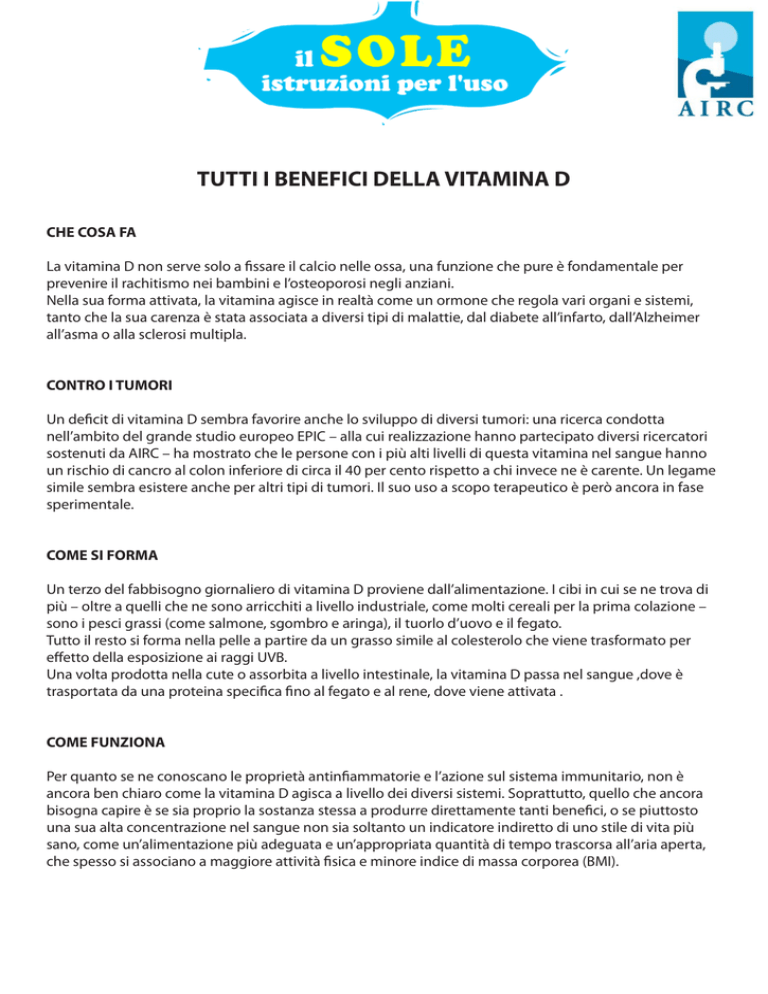 il SOLE
istruzioni per l'uso

AIRC

TUTTI I BENEFICI DELLA VITAMINA D

CHE COSA FA

La vitamina D non serve solo a fissare il calcio nelle ossa, una funzione che pure è fondamentale per prevenire il rachitismo nei bambini e l'osteoporosi negli anziani.
Nella sua forma attivata, la vitamina agisce in realtà come un ormone che regola vari organi e sistemi, tanto che la sua carenza è stata associata a diversi tipi di malattie, dal diabete all'infarto, dall'Alzheimer all'asma o alla sclerosi multipla.

CONTRO I TUMORI

Un deficit di vitamina D sembra favorire anche lo sviluppo di diversi tumori: una ricerca condotta nell'ambito del grande studio europeo EPIC – alla cui realizzazione hanno partecipato diversi ricercatori sostenuti da AIRC – ha mostrato che le persone con i più alti livelli di questa vitamina nel sangue hanno un rischio di cancro al colon inferiore di circa il 40 per cento rispetto a chi invece ne è carente. Un legame simile sembra esistere anche per altri tipi di tumori. Il suo uso a scopo terapeutico è però ancora in fase sperimentale.

COME SI FORMA

Un terzo del fabbisogno giornaliero di vitamina D proviene dall'alimentazione. I cibi in cui se ne trova di più – oltre a quelli che ne sono arricchiti a livello industriale, come molti cereali per la prima colazione – sono i pesci grassi (come salmone, sgombro e aringa), il tuorlo d'uovo e il fegato.
Tutto il resto si forma nella pelle a partire da un grasso simile al colesterolo che viene trasformato per effetto della esposizione ai raggi UVB.
Una volta prodotta nella cute o assorbita a livello intestinale, la vitamina D passa nel sangue ,dove è trasportata da una proteina specifica fino al fegato e al rene, dove viene attivata .

COME FUNZIONA

Per quanto se ne conoscano le proprietà antinfiammatorie e l'azione sul sistema immunitario, non è ancora ben chiaro come la vitamina D agisca a livello dei diversi sistemi. Soprattutto, quello che ancora bisogna capire è se sia proprio la sostanza stessa a produrre direttamente tanti benefici, o se piuttosto una sua alta concentrazione nel sangue non sia soltanto un indicatore indiretto di uno stile di vita più sano, come un'alimentazione più adeguata e un'appropriata quantità di tempo trascorsa all'aria aperta, che spesso si associano a maggiore attività fisica e minore indice di massa corporea (BMI).